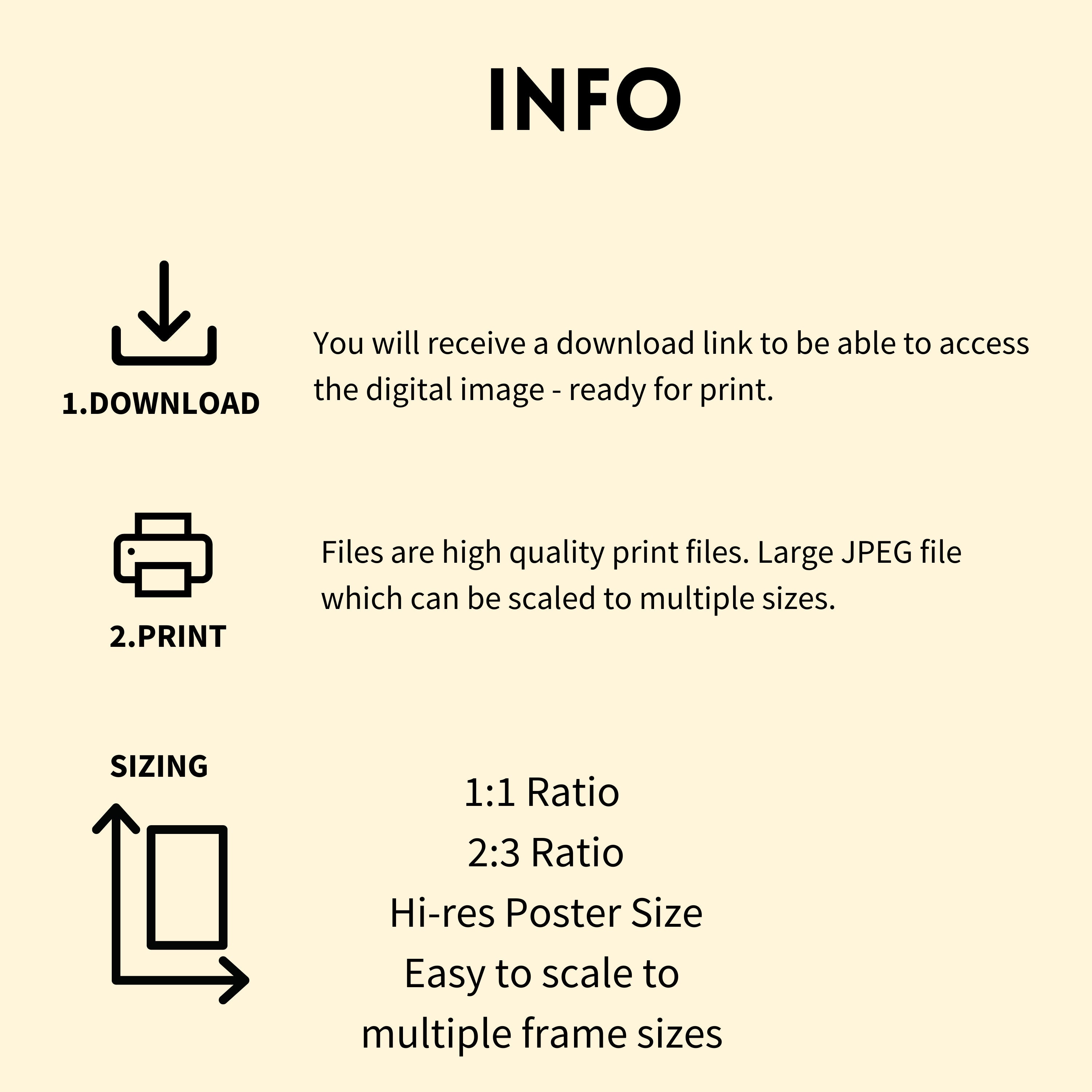 INFO

1.DOWNLOAD

You will receive a download link to be able to access the digital image - ready for print.

2.PRINT

Files are high quality print files. Large JPEG file which can be scaled to multiple sizes.

SIZING

1:1 Ratio
2:3 Ratio
Hi-res Poster Size
Easy to scale to
multiple frame sizes